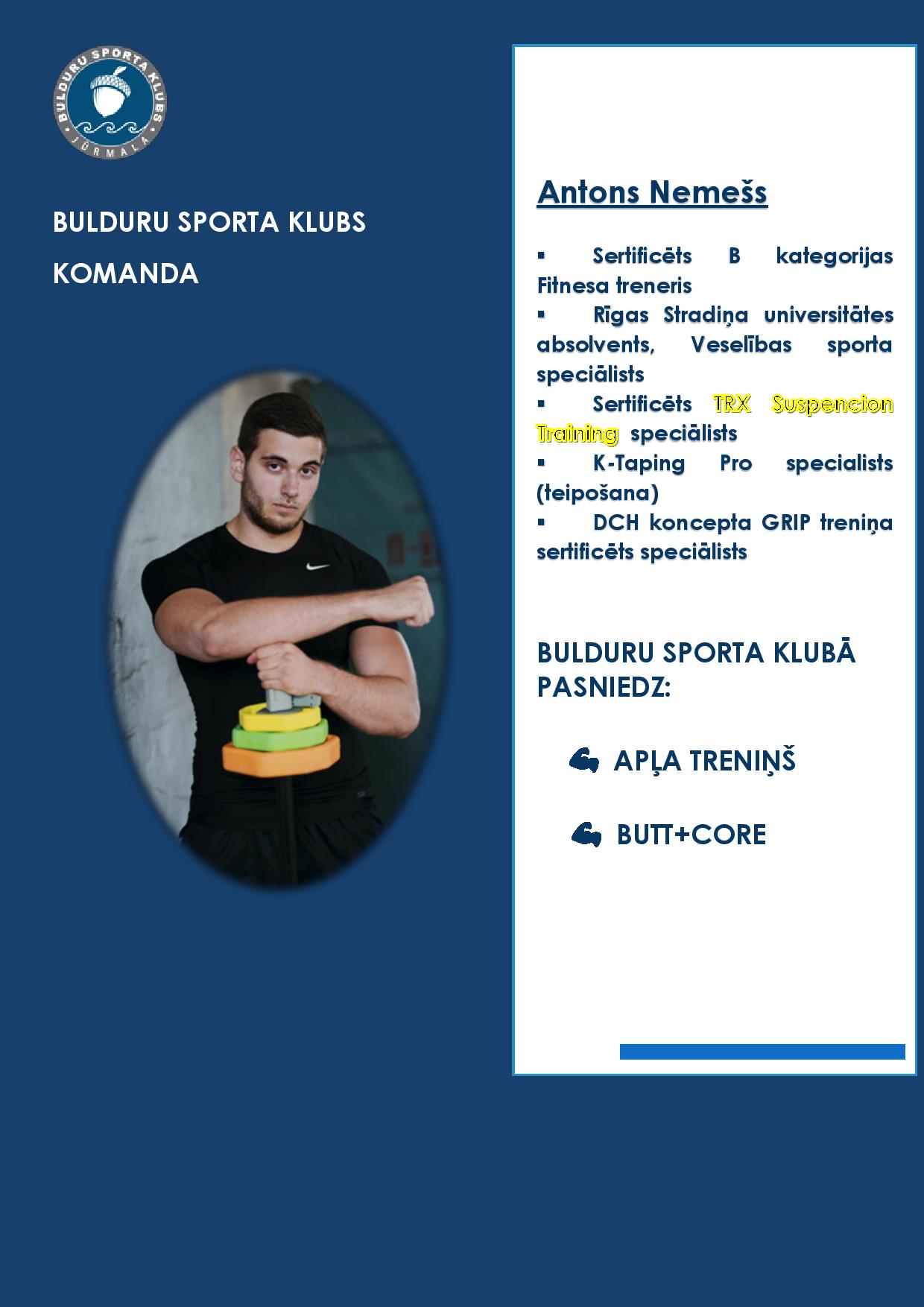 BULDURU SPORTA KLUBS
JŪRMALA

BULDURU SPORTA KLUBS

KOMANDA

Antons Nemešs

▪ Sertificēts B kategorijas Fitnesa treneris
▪ Rīgas Stradiņa universitātes absolvents, Veselības sporta speciālists
▪ Sertificēts TRX Suspencion Training speciālists
▪ K-Taping Pro specialists (teipošana)
▪ DCH koncepta GRIP treniņa sertificēts speciālists

BULDURU SPORTA KLUBĀ PASNIEDZ:

APĻA TRENIŅŠ

BUTT+CORE